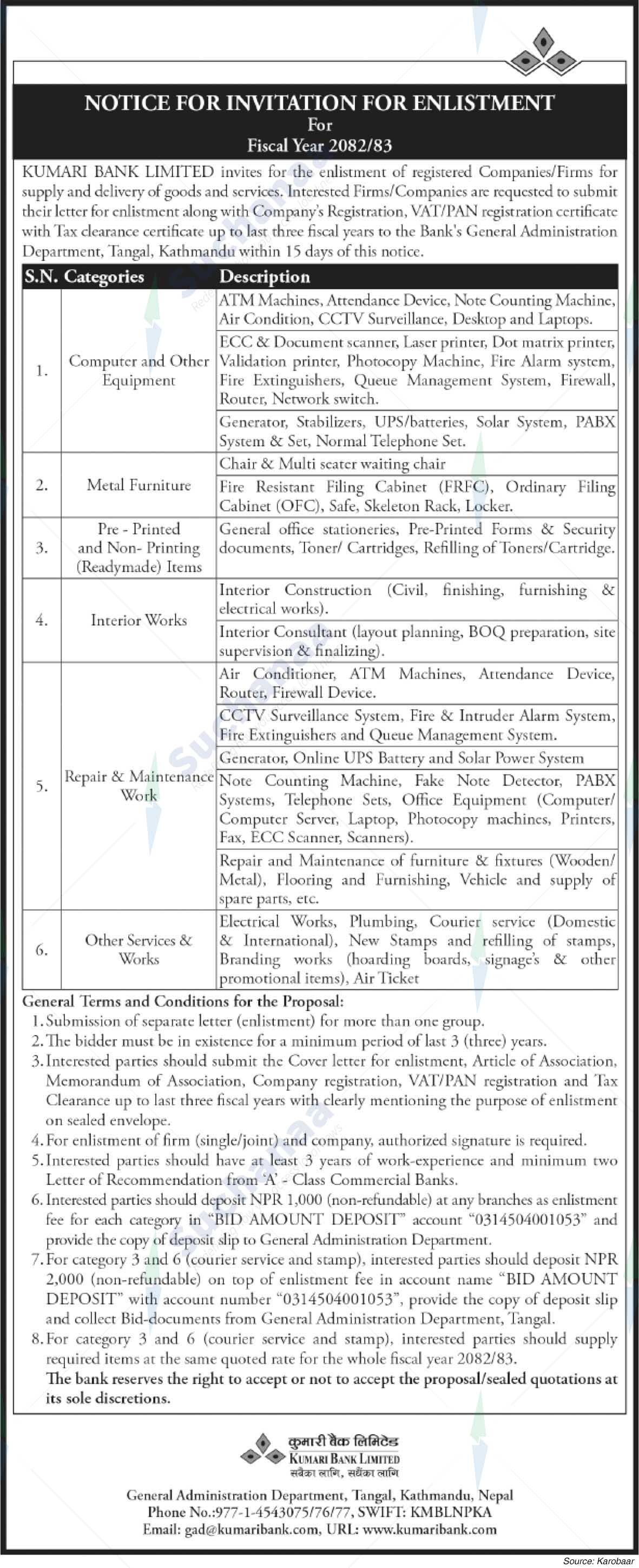 NOTICE FOR INVITATION FOR ENLISTMENT
For
Fiscal Year 2082/83

KUMARI BANK LIMITED invites for the enlistment of registered Companies/Firms for supply and delivery of goods and services. Interested Firms/Companies are requested to submit their letter for enlistment along with Company's Registration, VAT/PAN registration certificate with Tax clearance certificate up to last three fiscal years to the Bank's General Administration Department, Tangal, Kathmandu within 15 days of this notice.

| S.N. | Categories | Description |
|---|---|---|
| 1. | Computer and Other Equipment | ATM Machines, Attendance Device, Note Counting Machine, Air Condition, CCTV Surveillance, Desktop and Laptops. |
| | | ECC & Document scanner, Laser printer, Dot matrix printer, Validation printer, Photocopy Machine, Fire Alarm system, Fire Extinguishers, Queue Management System, Firewall, Router, Network switch. |
| | | Generator, Stabilizers, UPS/batteries, Solar System, PABX System & Set, Normal Telephone Set. |
| 2. | Metal Furniture | Chair & Multi seater waiting chair |
| | | Fire Resistant Filing Cabinet (FRFC), Ordinary Filing Cabinet (OFC), Safe, Skeleton Rack, Locker. |
| 3. | Pre - Printed and Non- Printing (Readymade) Items | General office stationeries, Pre-Printed Forms & Security documents, Toner/ Cartridges, Refilling of Toners/Cartridge. |
| 4. | Interior Works | Interior Construction (Civil, finishing, furnishing & electrical works). |
| | | Interior Consultant (layout planning, BOQ preparation, site supervision & finalizing). |
| 5. | Repair & Maintenance Work | Air Conditioner, ATM Machines, Attendance Device, Router, Firewall Device. |
| | | CCTV Surveillance System, Fire & Intruder Alarm System, Fire Extinguishers and Queue Management System. |
| | | Generator, Online UPS Battery and Solar Power System |
| | | Note Counting Machine, Fake Note Detector, PABX Systems, Telephone Sets, Office Equipment (Computer/ Computer Server, Laptop, Photocopy machines, Printers, Fax, ECC Scanner, Scanners). |
| | | Repair and Maintenance of furniture & fixtures (Wooden/ Metal), Flooring and Furnishing, Vehicle and supply of spare parts, etc. |
| 6. | Other Services & Works | Electrical Works, Plumbing, Courier service (Domestic & International), New Stamps and refilling of stamps, Branding works (hoarding boards, signage's & other promotional items), Air Ticket |

General Terms and Conditions for the Proposal:
1. Submission of separate letter (enlistment) for more than one group.
2. The bidder must be in existence for a minimum period of last 3 (three) years.
3. Interested parties should submit the Cover letter for enlistment, Article of Association, Memorandum of Association, Company registration, VAT/PAN registration and Tax Clearance up to last three fiscal years with clearly mentioning the purpose of enlistment on sealed envelope.
4. For enlistment of firm (single/joint) and company, authorized signature is required.
5. Interested parties should have at least 3 years of work-experience and minimum two Letter of Recommendation from 'A' - Class Commercial Banks.
6. Interested parties should deposit NPR 1,000 (non-refundable) at any branches as enlistment fee for each category in "BID AMOUNT DEPOSIT" account "0314504001053" and provide the copy of deposit slip to General Administration Department.
7. For category 3 and 6 (courier service and stamp), interested parties should deposit NPR 2,000 (non-refundable) on top of enlistment fee in account name "BID AMOUNT DEPOSIT" with account number "0314504001053", provide the copy of deposit slip and collect Bid-documents from General Administration Department, Tangal.
8. For category 3 and 6 (courier service and stamp), interested parties should supply required items at the same quoted rate for the whole fiscal year 2082/83.
The bank reserves the right to accept or not to accept the proposal/sealed quotations at its sole discretions.

कुमारी बैंक लिमिटेड
KUMARI BANK LIMITED
सबैका लागि, सधैंका लागि

General Administration Department, Tangal, Kathmandu, Nepal
Phone No.:977-1-4543075/76/77, SWIFT: KMBLNPKA
Email: gad@kumaribank.com, URL: www.kumaribank.com

Source: Karobaar